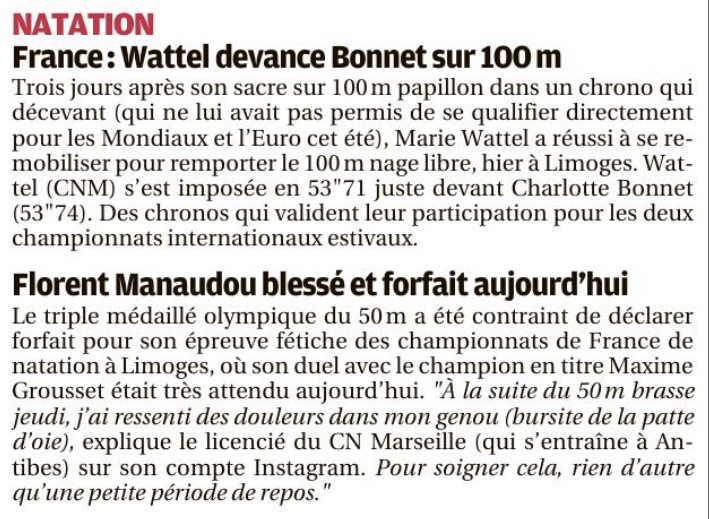 NATATION
France : Wattel devance Bonnet sur 100 m
Trois jours après son sacre sur 100 m papillon dans un chrono qui décevant (qui ne lui avait pas permis de se qualifier directement pour les Mondiaux et l'Euro cet été), Marie Wattel a réussi à se remobiliser pour remporter le 100 m nage libre, hier à Limoges. Wattel (CNM) s'est imposée en 53"71 juste devant Charlotte Bonnet (53"74). Des chronos qui valident leur participation pour les deux championnats internationaux estivaux.

Florent Manaudou blessé et forfait aujourd'hui
Le triple médaillé olympique du 50 m a été contraint de déclarer forfait pour son épreuve fétiche des championnats de France de natation à Limoges, où son duel avec le champion en titre Maxime Grousset était très attendu aujourd'hui. "À la suite du 50 m brasse jeudi, j'ai ressenti des douleurs dans mon genou (bursite de la patte d'oie), explique le licencié du CN Marseille (qui s'entraîne à Antibes) sur son compte Instagram. Pour soigner cela, rien d'autre qu'une petite période de repos."